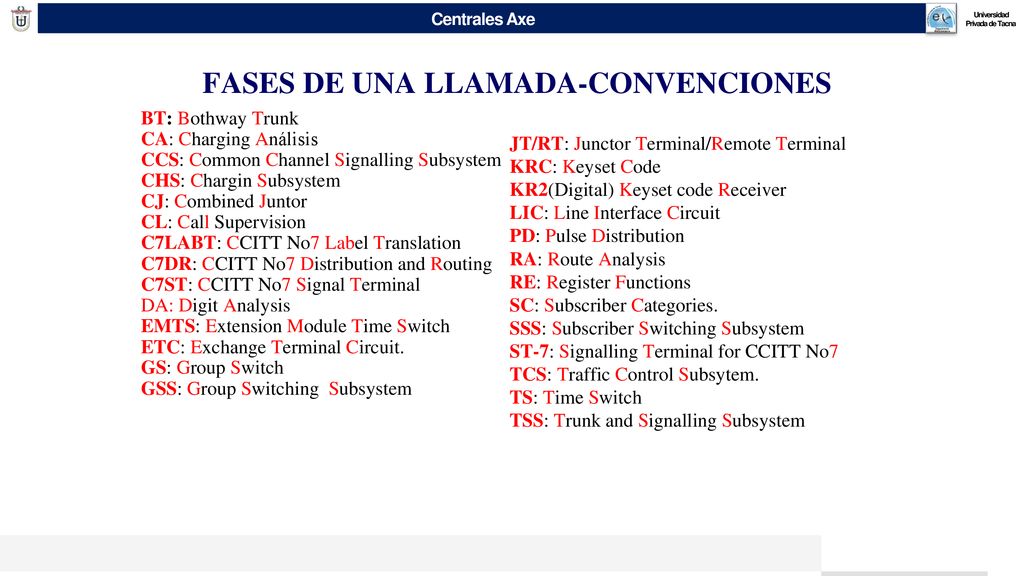 Centrales Axe

Universidad Privada de Tacna

FASES DE UNA LLAMADA-CONVENCIONES

BT: Bothway Trunk
CA: Charging Análisis
CCS: Common Channel Signalling Subsystem
CHS: Chargin Subsystem
CJ: Combined Juntor
CL: Call Supervision
C7LABT: CCITT No7 Label Translation
C7DR: CCITT No7 Distribution and Routing
C7ST: CCITT No7 Signal Terminal
DA: Digit Analysis
EMTS: Extension Module Time Switch
ETC: Exchange Terminal Circuit.
GS: Group Switch
GSS: Group Switching Subsystem

JT/RT: Junctor Terminal/Remote Terminal
KRC: Keyset Code
KR2(Digital) Keyset code Receiver
LIC: Line Interface Circuit
PD: Pulse Distribution
RA: Route Analysis
RE: Register Functions
SC: Subscriber Categories.
SSS: Subscriber Switching Subsystem
ST-7: Signalling Terminal for CCITT No7
TCS: Traffic Control Subsytem.
TS: Time Switch
TSS: Trunk and Signalling Subsystem